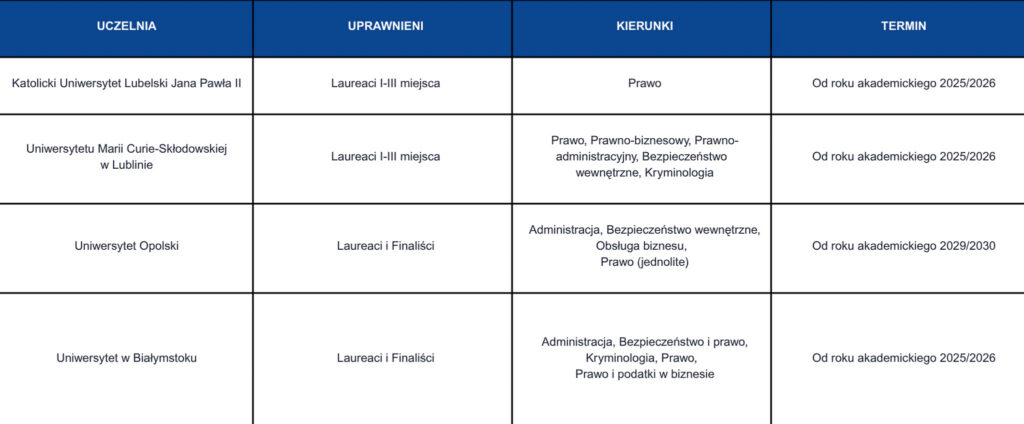 | UCZELNIA | UPRAWNIENI | KIERUNKI | TERMIN |
|---|---|---|---|
| Katolicki Uniwersytet Lubelski Jana Pawła II | Laureaci I-III miejsca | Prawo | Od roku akademickiego 2025/2026 |
| Uniwersytetu Marii Curie-Skłodowskiej w Lublinie | Laureaci I-III miejsca | Prawo, Prawno-biznesowy, Prawno-administracyjny, Bezpieczeństwo wewnętrzne, Kryminologia | Od roku akademickiego 2025/2026 |
| Uniwersytet Opolski | Laureaci i Finaliści | Administracja, Bezpieczeństwo wewnętrzne, Obsługa biznesu, Prawo (jednolite) | Od roku akademickiego 2029/2030 |
| Uniwersytet w Białymstoku | Laureaci i Finaliści | Administracja, Bezpieczeństwo i prawo, Kryminologia, Prawo, Prawo i podatki w biznesie | Od roku akademickiego 2025/2026 |